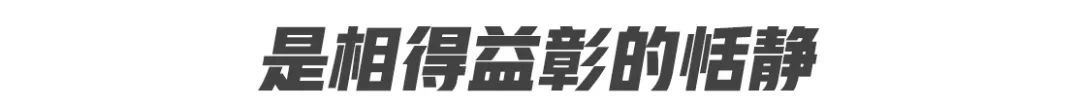 是相得益彰的恬静